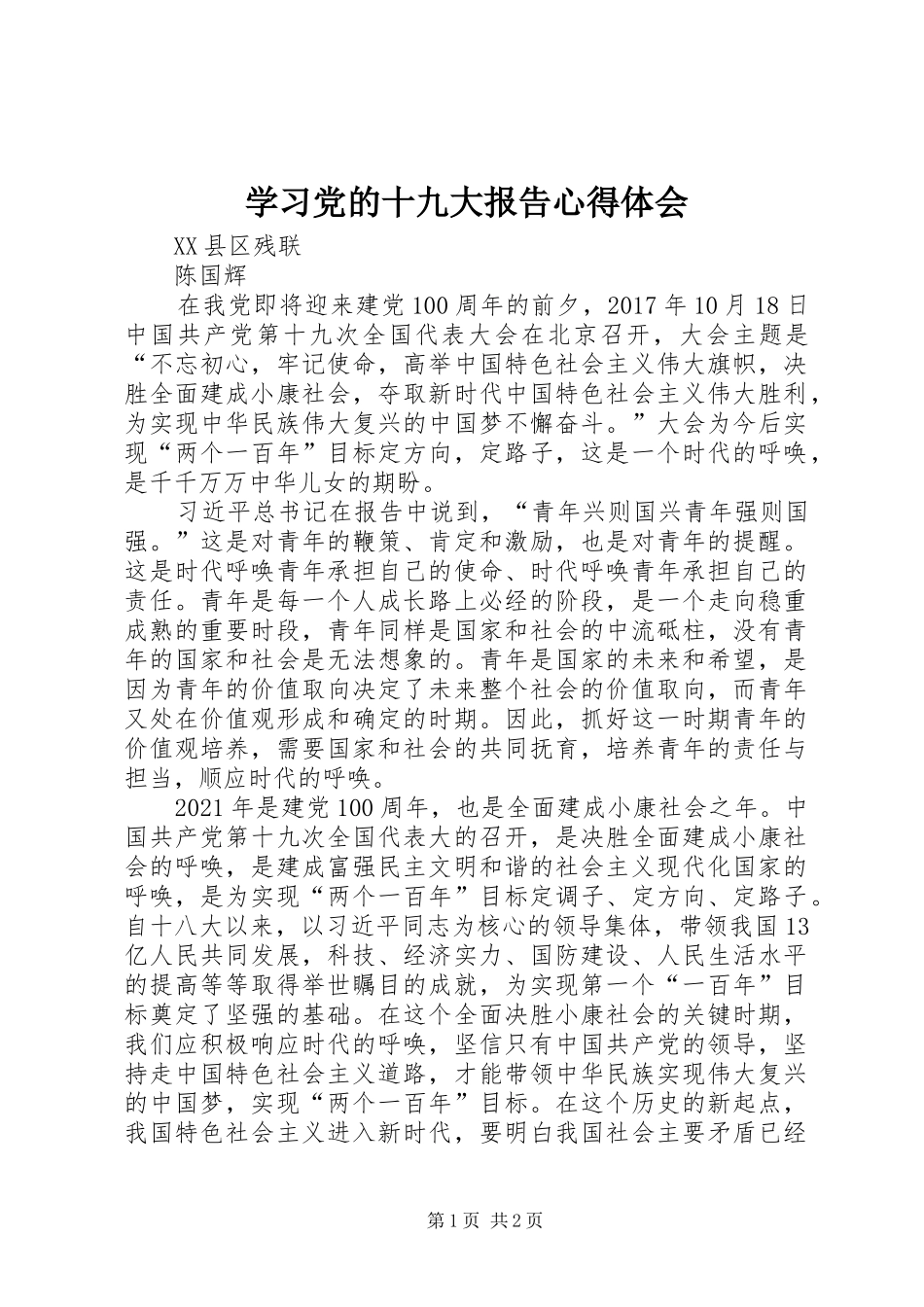 学习党的十九大报告心得体会

XX县区残联

陈国辉

在我党即将迎来建党100周年的前夕，2017年10月18日中国共产党第十九次全国代表大会在北京召开，大会主题是“不忘初心，牢记使命，高举中国特色社会主义伟大旗帜，决胜全面建成小康社会，夺取新时代中国特色社会主义伟大胜利，为实现中华民族伟大复兴的中国梦不懈奋斗。”大会为今后实现“两个一百年”目标定方向，定路子，这是一个时代的呼唤，是千千万万中华儿女的期盼。

习近平总书记在报告中说到，“青年兴则国兴青年强则国强。”这是对青年的鞭策、肯定和激励，也是对青年的提醒。这是时代呼唤青年承担自己的使命、时代呼唤青年承担自己的责任。青年是每一个人成长路上必经的阶段，是一个走向稳重成熟的重要时段，青年同样是国家和社会的中流砥柱，没有青年的国家和社会是无法想象的。青年是国家的未来和希望，是因为青年的价值取向决定了未来整个社会的价值取向，而青年又处在价值观形成和确定的时期。因此，抓好这一时期青年的价值观培养，需要国家和社会的共同抚育，培养青年的责任与担当，顺应时代的呼唤。

2021年是建党100周年，也是全面建成小康社会之年。中国共产党第十九次全国代表大的召开，是决胜全面建成小康社会的呼唤，是建成富强民主文明和谐的社会主义现代化国家的呼唤，是为实现“两个一百年”目标定调子、定方向、定路子。自十八大以来，以习近平同志为核心的领导集体，带领我国13亿人民共同发展，科技、经济实力、国防建设、人民生活水平的提高等等取得举世瞩目的成就，为实现第一个“一百年”目标奠定了坚强的基础。在这个全面决胜小康社会的关键时期，我们应积极响应时代的呼唤，坚信只有中国共产党的领导，坚持走中国特色社会主义道路，才能带领中华民族实现伟大复兴的中国梦，实现“两个一百年”目标。在这个历史的新起点，我国特色社会主义进入新时代，要明白我国社会主要矛盾已经

第1页 共2页